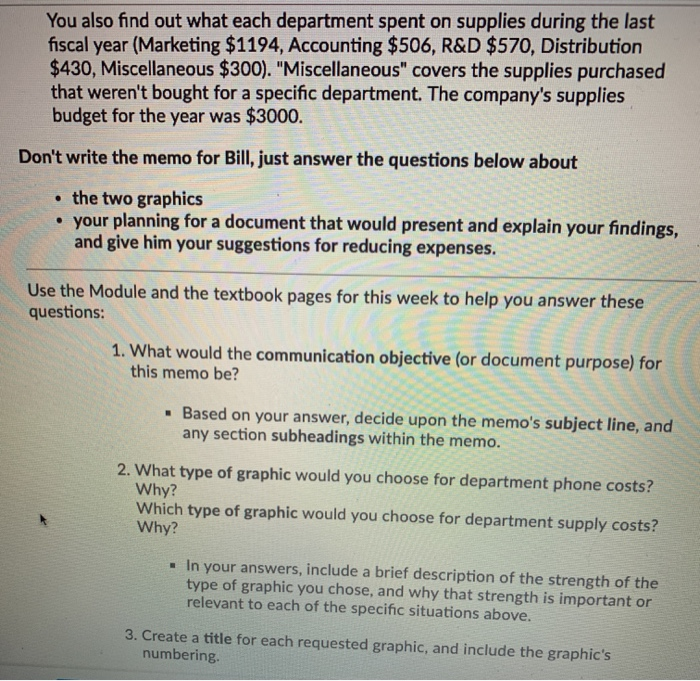 You also find out what each department spent on supplies during the last fiscal year (Marketing \$1194, Accounting \$506, R&D \$570, Distribution \$430, Miscellaneous \$300). "Miscellaneous" covers the supplies purchased that weren't bought for a specific department. The company's supplies budget for the year was \$3000.

Don't write the memo for Bill, just answer the questions below about

- the two graphics
- your planning for a document that would present and explain your findings, and give him your suggestions for reducing expenses.

Use the Module and the textbook pages for this week to help you answer these questions:

1. What would the communication objective (or document purpose) for this memo be?

 - Based on your answer, decide upon the memo's subject line, and any section subheadings within the memo.

2. What type of graphic would you choose for department phone costs? Why?
Which type of graphic would you choose for department supply costs? Why?

 - In your answers, include a brief description of the strength of the type of graphic you chose, and why that strength is important or relevant to each of the specific situations above.

3. Create a title for each requested graphic, and include the graphic's numbering.